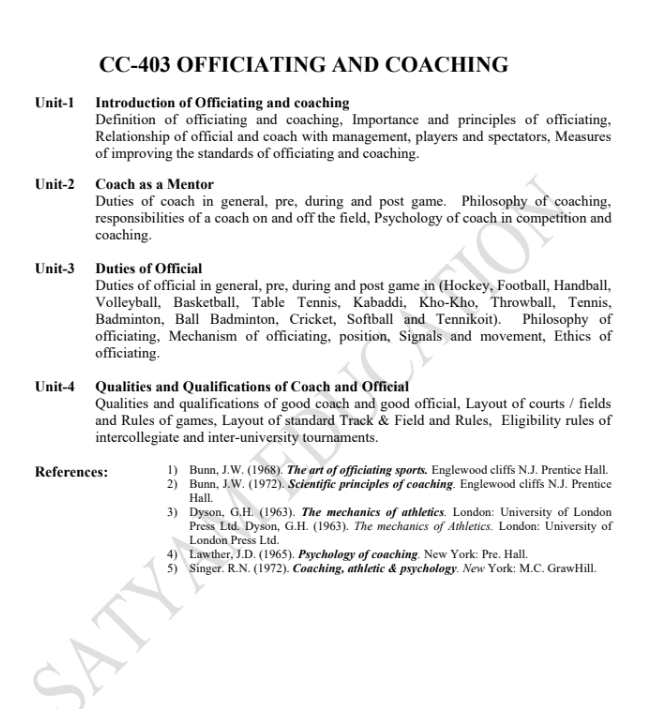 CC-403 OFFICIATING AND COACHING

Unit-1 Introduction of Officiating and coaching
Definition of officiating and coaching, Importance and principles of officiating, Relationship of official and coach with management, players and spectators, Measures of improving the standards of officiating and coaching.

Unit-2 Coach as a Mentor
Duties of coach in general, pre, during and post game. Philosophy of coaching, responsibilities of a coach on and off the field, Psychology of coach in competition and coaching.

Unit-3 Duties of Official
Duties of official in general, pre, during and post game in (Hockey, Football, Handball, Volleyball, Basketball, Table Tennis, Kabaddi, Kho-Kho, Throwball, Tennis, Badminton, Ball Badminton, Cricket, Softball and Tennikoit). Philosophy of officiating, Mechanism of officiating, position, Signals and movement, Ethics of officiating.

Unit-4 Qualities and Qualifications of Coach and Official
Qualities and qualifications of good coach and good official, Layout of courts / fields and Rules of games, Layout of standard Track & Field and Rules, Eligibility rules of intercollegiate and inter-university tournaments.

References:
1) Bunn, J.W. (1968). The art of officiating sports. Englewood cliffs N.J. Prentice Hall.
2) Bunn, J.W. (1972). Scientific principles of coaching. Englewood cliffs N.J. Prentice Hall.
3) Dyson, G.H. (1963). The mechanics of athletics. London: University of London Press Ltd. Dyson, G.H. (1963). The mechanics of Athletics. London: University of London Press Ltd.
4) Lawther, J.D. (1965). Psychology of coaching. New York: Pre. Hall.
5) Singer. R.N. (1972). Coaching, athletic & psychology. New York: M.C. GrawHill.

SATYAM EDUCATION